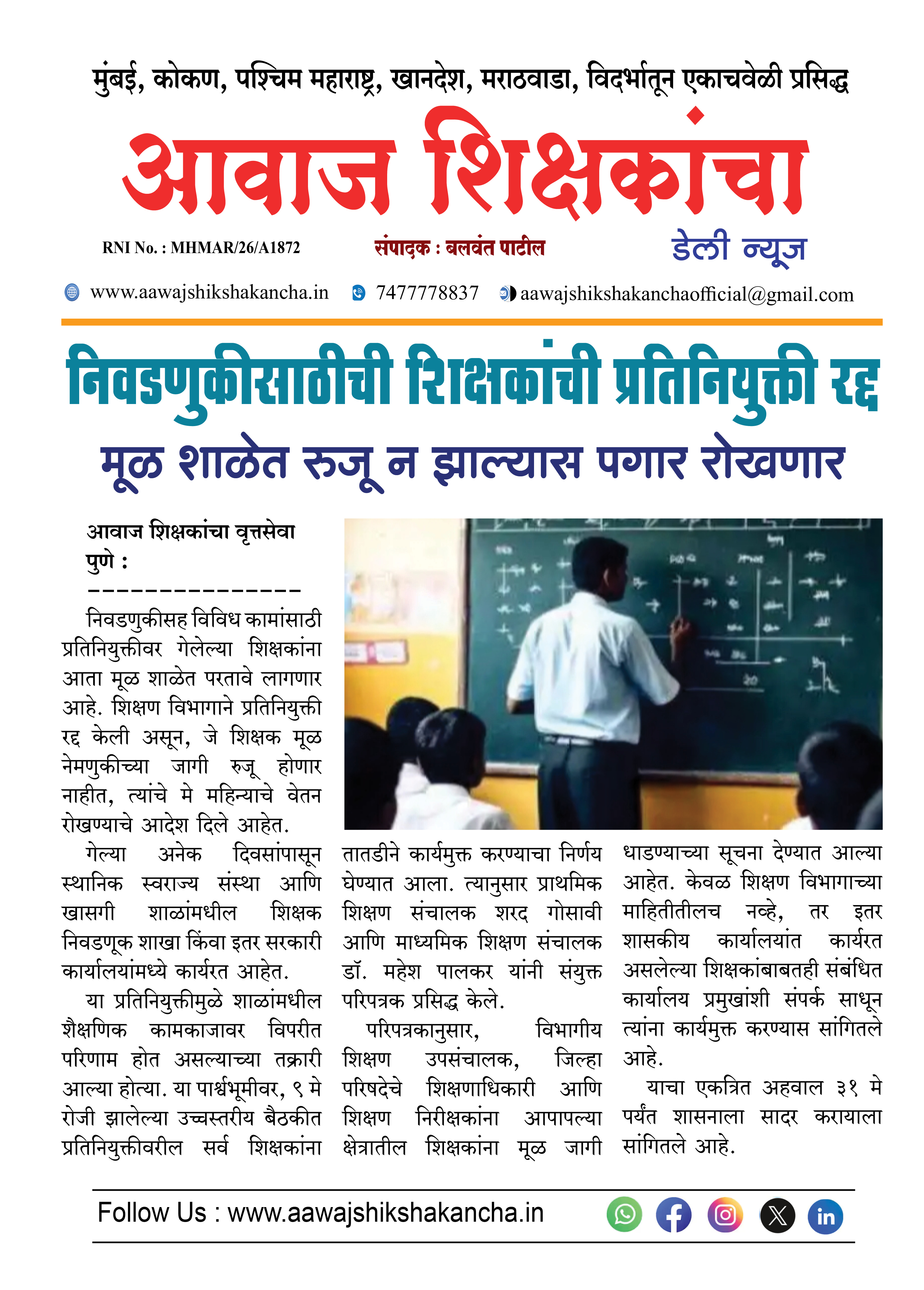 मुंबई, कोकण, पश्चिम महाराष्ट्र, खानदेश, मराठवाडा, विदर्भातून एकाचवेळी प्रसिद्ध

आवाज शिक्षकांचा

RNI No. : MHMAR/26/A1872 संपादक : बलवंत पाटील डेली न्यूज

www.aawajshikshakancha.in 7477778837 aawajshikshakanchaofficial@gmail.com

निवडणुकीसाठीची शिक्षकांची प्रतिनियुक्ती रद्द

मूळ शाळेत रुजू न झाल्यास पगार रोखणार

आवाज शिक्षकांचा वृत्तसेवा
पुणे :
---------------

निवडणुकीसह विविध कामांसाठी प्रतिनियुक्तीवर गेलेल्या शिक्षकांना आता मूळ शाळेत परतावे लागणार आहे. शिक्षण विभागाने प्रतिनियुक्ती रद्द केली असून, जे शिक्षक मूळ नेमणुकीच्या जागी रुजू होणार नाहीत, त्यांचे मे महिन्याचे वेतन रोखण्याचे आदेश दिले आहेत.

गेल्या अनेक दिवसांपासून स्थानिक स्वराज्य संस्था आणि खासगी शाळांमधील शिक्षक निवडणूक शाखा किंवा इतर सरकारी कार्यालयांमध्ये कार्यरत आहेत.

या प्रतिनियुक्तीमुळे शाळांमधील शैक्षणिक कामकाजावर विपरीत परिणाम होत असल्याच्या तक्रारी आल्या होत्या. या पार्श्वभूमीवर, ९ मे रोजी झालेल्या उच्चस्तरीय बैठकीत प्रतिनियुक्तीवरील सर्व शिक्षकांना तातडीने कार्यमुक्त करण्याचा निर्णय घेण्यात आला. त्यानुसार प्राथमिक शिक्षण संचालक शरद गोसावी आणि माध्यमिक शिक्षण संचालक डॉ. महेश पालकर यांनी संयुक्त परिपत्रक प्रसिद्ध केले.

परिपत्रकानुसार, विभागीय शिक्षण उपसंचालक, जिल्हा परिषदेचे शिक्षणाधिकारी आणि शिक्षण निरीक्षकांना आपापल्या क्षेत्रातील शिक्षकांना मूळ जागी धाडण्याच्या सूचना देण्यात आल्या आहेत. केवळ शिक्षण विभागाच्या माहितीतीलच नव्हे, तर इतर शासकीय कार्यालयांत कार्यरत असलेल्या शिक्षकांबाबतही संबंधित कार्यालय प्रमुखांशी संपर्क साधून त्यांना कार्यमुक्त करण्यास सांगितले आहे.

याचा एकत्रित अहवाल ३१ मे पर्यंत शासनाला सादर करायला सांगितले आहे.

Follow Us : www.aawajshikshakancha.in